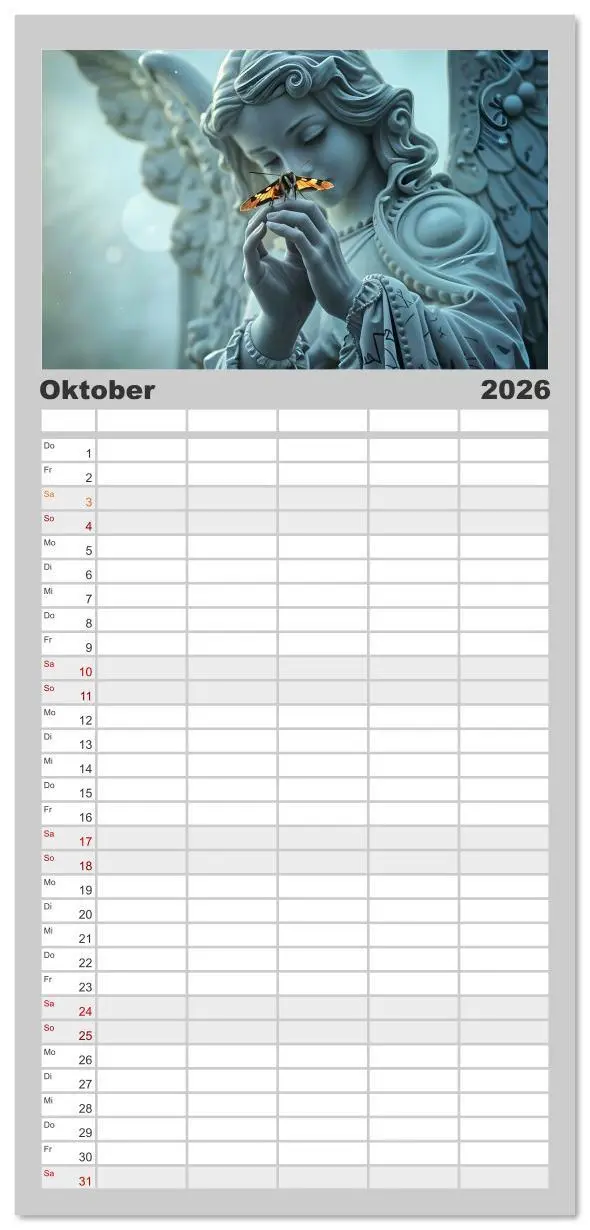 Oktober 2026

Do 1
Fr 2
Sa 3
So 4
Mo 5
Di 6
Mi 7
Do 8
Fr 9
Sa 10
So 11
Mo 12
Di 13
Mi 14
Do 15
Fr 16
Sa 17
So 18
Mo 19
Di 20
Mi 21
Do 22
Fr 23
Sa 24
So 25
Mo 26
Di 27
Mi 28
Do 29
Fr 30
Sa 31